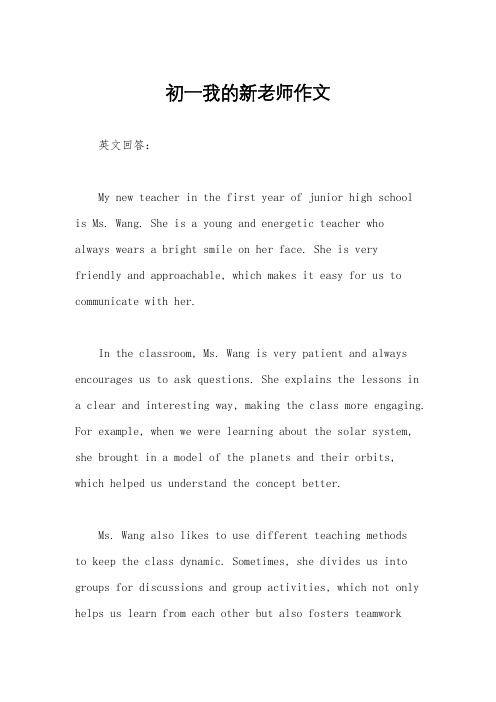 初一我的新老师作文

英文回答：

My new teacher in the first year of junior high school is Ms. Wang. She is a young and energetic teacher who always wears a bright smile on her face. She is very friendly and approachable, which makes it easy for us to communicate with her.

In the classroom, Ms. Wang is very patient and always encourages us to ask questions. She explains the lessons in a clear and interesting way, making the class more engaging. For example, when we were learning about the solar system, she brought in a model of the planets and their orbits, which helped us understand the concept better.

Ms. Wang also likes to use different teaching methods to keep the class dynamic. Sometimes, she divides us into groups for discussions and group activities, which not only helps us learn from each other but also fosters teamwork